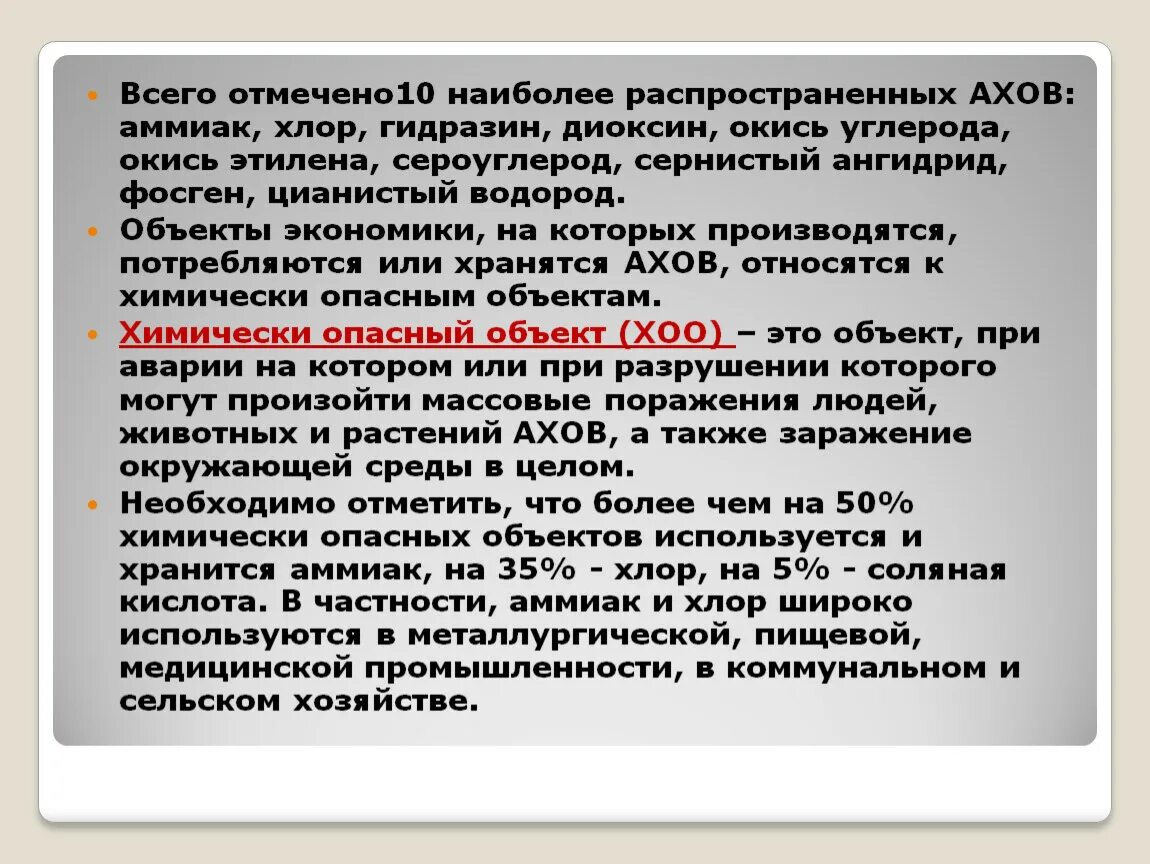 • Всего отмечено10 наиболее распространенных АХОВ: аммиак, хлор, гидразин, диоксин, окись углерода, окись этилена, сероуглерод, сернистый ангидрид, фосген, цианистый водород.

• Объекты экономики, на которых производятся, потребляются или хранятся АХОВ, относятся к химически опасным объектам.

• Химически опасный объект (ХОО) – это объект, при аварии на котором или при разрушении которого могут произойти массовые поражения людей, животных и растений АХОВ, а также заражение окружающей среды в целом.

• Необходимо отметить, что более чем на 50% химически опасных объектов используется и хранится аммиак, на 35% - хлор, на 5% - соляная кислота. В частности, аммиак и хлор широко используются в металлургической, пищевой, медицинской промышленности, в коммунальном и сельском хозяйстве.